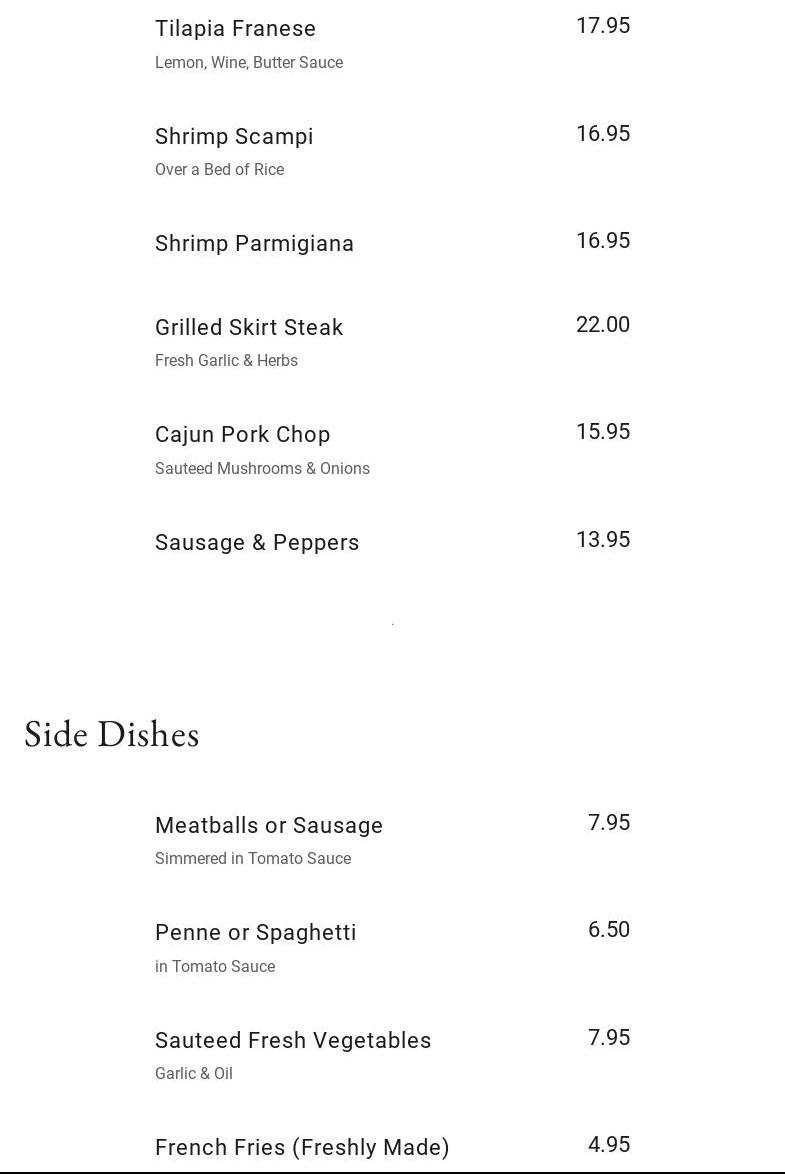 Tilapia Franese
17.95
Lemon, Wine, Butter Sauce

Shrimp Scampi
16.95
Over a Bed of Rice

Shrimp Parmigiana
16.95

Grilled Skirt Steak
22.00
Fresh Garlic & Herbs

Cajun Pork Chop
15.95
Sauteed Mushrooms & Onions

Sausage & Peppers
13.95

Side Dishes

Meatballs or Sausage
7.95
Simmered in Tomato Sauce

Penne or Spaghetti
6.50
in Tomato Sauce

Sauteed Fresh Vegetables
7.95
Garlic & Oil

French Fries (Freshly Made)
4.95